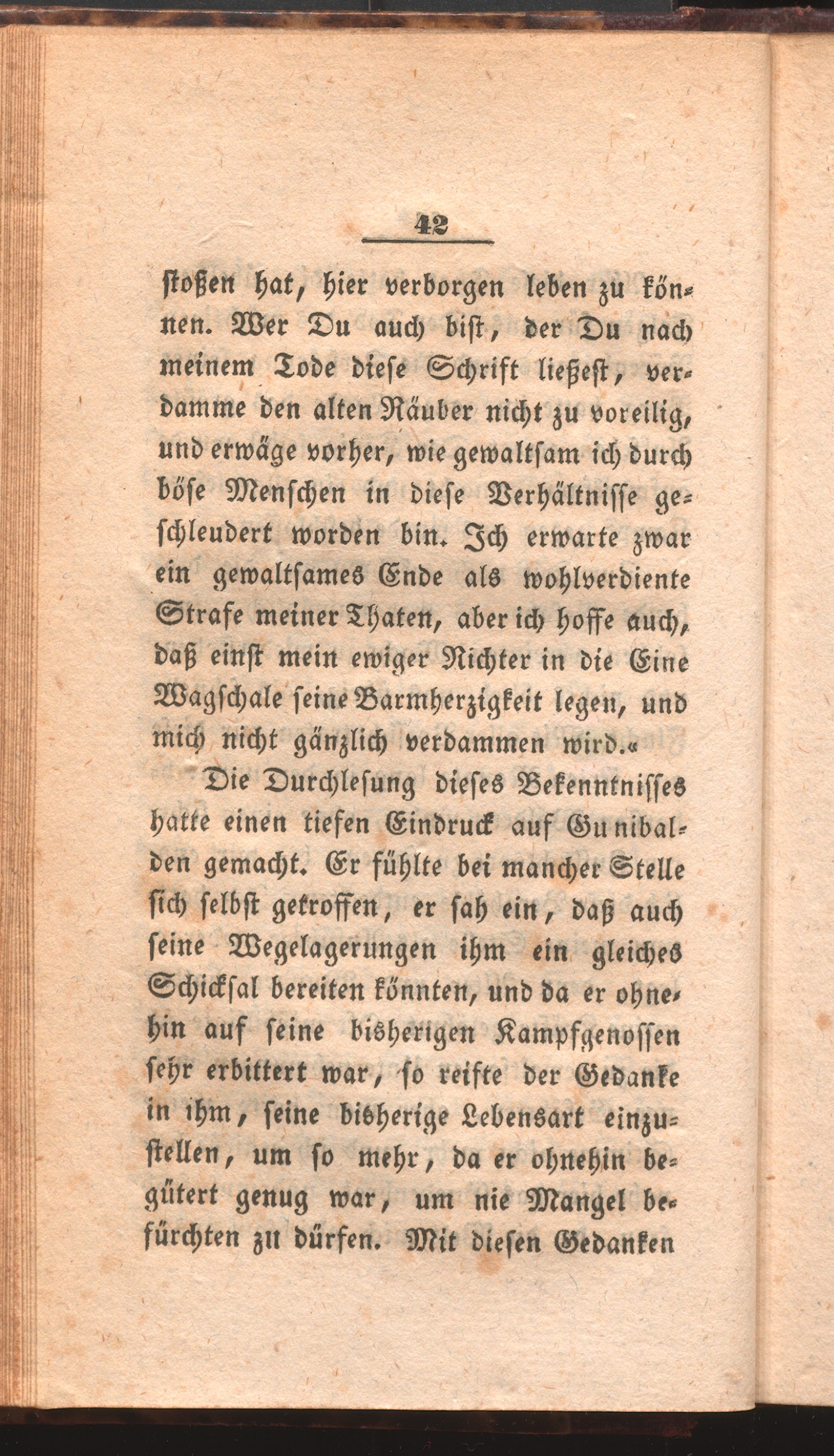 42

stoßen hat, hier verborgen leben zu können. Wer Du auch bist, der Du nach meinem Tode diese Schrift ließest, verdamme den alten Räuber nicht zu voreilig, und erwäge vorher, wie gewaltsam ich durch böse Menschen in diese Verhältnisse geschleudert worden bin. Ich erwarte zwar ein gewaltsames Ende als wohlverdiente Strafe meiner Thaten, aber ich hoffe auch, daß einst mein ewiger Richter in die Eine Wagschale seine Barmherzigkeit legen, und mich nicht gänzlich verdammen wird.«

Die Durchlesung dieses Bekenntnisses hatte einen tiefen Eindruck auf Gunibalden gemacht. Er fühlte bei mancher Stelle sich selbst getroffen, er sah ein, daß auch seine Wegelagerungen ihm ein gleiches Schicksal bereiten könnten, und da er ohnehin auf seine bisherigen Kampfgenossen sehr erbittert war, so reifte der Gedanke in ihm, seine bisherige Lebensart einzustellen, um so mehr, da er ohnehin begütert genug war, um nie Mangel befürchten zu dürfen. Mit diesen Gedanken